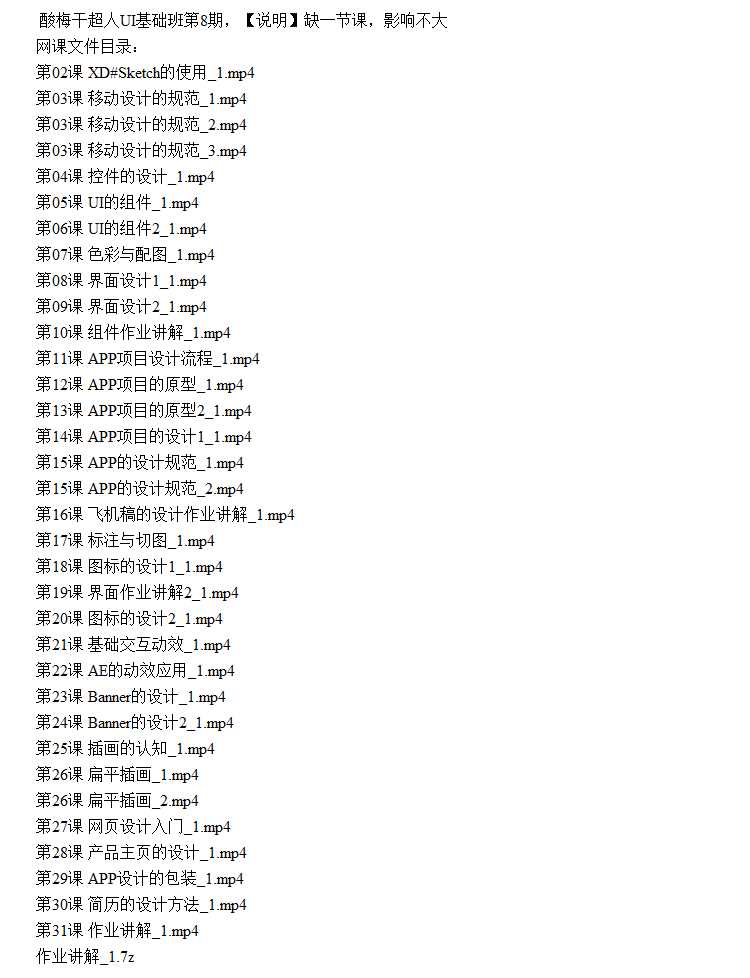 酸梅干超人UI基础班第8期，【说明】缺一节课，影响不大
网课文件目录：
第02课 XD#Sketch的使用_1.mp4
第03课 移动设计的规范_1.mp4
第03课 移动设计的规范_2.mp4
第03课 移动设计的规范_3.mp4
第04课 控件的设计_1.mp4
第05课 UI的组件_1.mp4
第06课 UI的组件2_1.mp4
第07课 色彩与配图_1.mp4
第08课 界面设计1_1.mp4
第09课 界面设计2_1.mp4
第10课 组件作业讲解_1.mp4
第11课 APP项目设计流程_1.mp4
第12课 APP项目的原型_1.mp4
第13课 APP项目的原型2_1.mp4
第14课 APP项目的设计1_1.mp4
第15课 APP的设计规范_1.mp4
第15课 APP的设计规范_2.mp4
第16课 飞机稿的设计作业讲解_1.mp4
第17课 标注与切图_1.mp4
第18课 图标的设计1_1.mp4
第19课 界面作业讲解2_1.mp4
第20课 图标的设计2_1.mp4
第21课 基础交互动效_1.mp4
第22课 AE的动效应用_1.mp4
第23课 Banner的设计_1.mp4
第24课 Banner的设计2_1.mp4
第25课 插画的认知_1.mp4
第26课 扁平插画_1.mp4
第26课 扁平插画_2.mp4
第27课 网页设计入门_1.mp4
第28课 产品主页的设计_1.mp4
第29课 APP设计的包装_1.mp4
第30课 简历的设计方法_1.mp4
第31课 作业讲解_1.mp4
作业讲解_1.7z